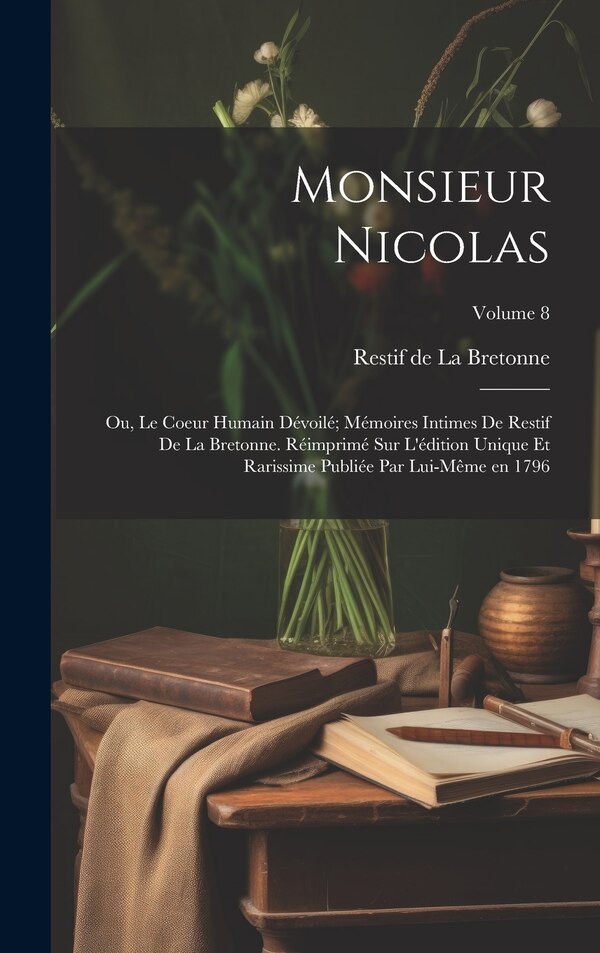 Monsieur Nicolas

Volume 8

Restif de La Bretonne

Ou, Le Coeur Humain Dévoilé; Mémoires Intimes De Restif De La Bretonne. Réimprimé Sur L'édition Unique Et Rarissime Publiée Par Lui-Même en 1796